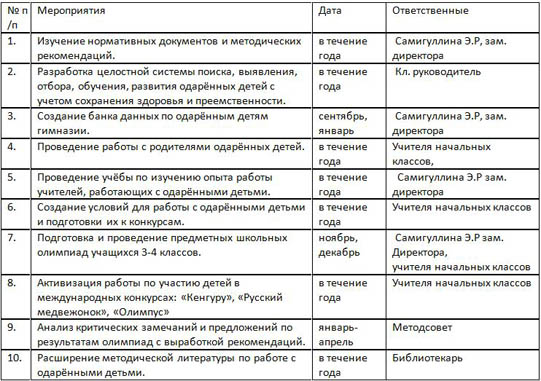 | № п /п | Мероприятия | Дата | Ответственные |
|---|---|---|---|
| 1. | Изучение нормативных документов и методических рекомендаций. | в течение года | Самигуллина Э.Р, зам. директора |
| 2. | Разработка целостной системы поиска, выявления, отбора, обучения, развития одарённых детей с учетом сохранения здоровья и преемственности. | в течение года | Кл. руководитель |
| 3. | Создание банка данных по одарённым детям гимназии. | сентябрь, январь | Самигуллина Э.Р, зам. директора |
| 4. | Проведение работы с родителями одарённых детей. | в течение года | Учителя начальных классов, |
| 5. | Проведение учёбы по изучению опыта работы учителей, работающих с одарёнными детьми. | в течение года | Самигуллина Э.Р зам. директора |
| 6. | Создание условий для работы с одарёнными детьми и подготовки их к конкурсам. | в течение года | Учителя начальных классов |
| 7. | Подготовка и проведение предметных школьных олимпиад учащихся 3-4 классов. | ноябрь, декабрь | Самигуллина Э.Р зам. Директора, учителя начальных классов |
| 8. | Активизация работы по участию детей в международных конкурсах: «Кенгуру», «Русский медвежонок», «Олимпус» | в течение года | Учителя начальных классов |
| 9. | Анализ критических замечаний и предложений по результатам олимпиад с выработкой рекомендаций. | январь-апрель | Методсовет |
| 10. | Расширение методической литературы по работе с одарёнными детьми. | в течение года | Библиотекарь |